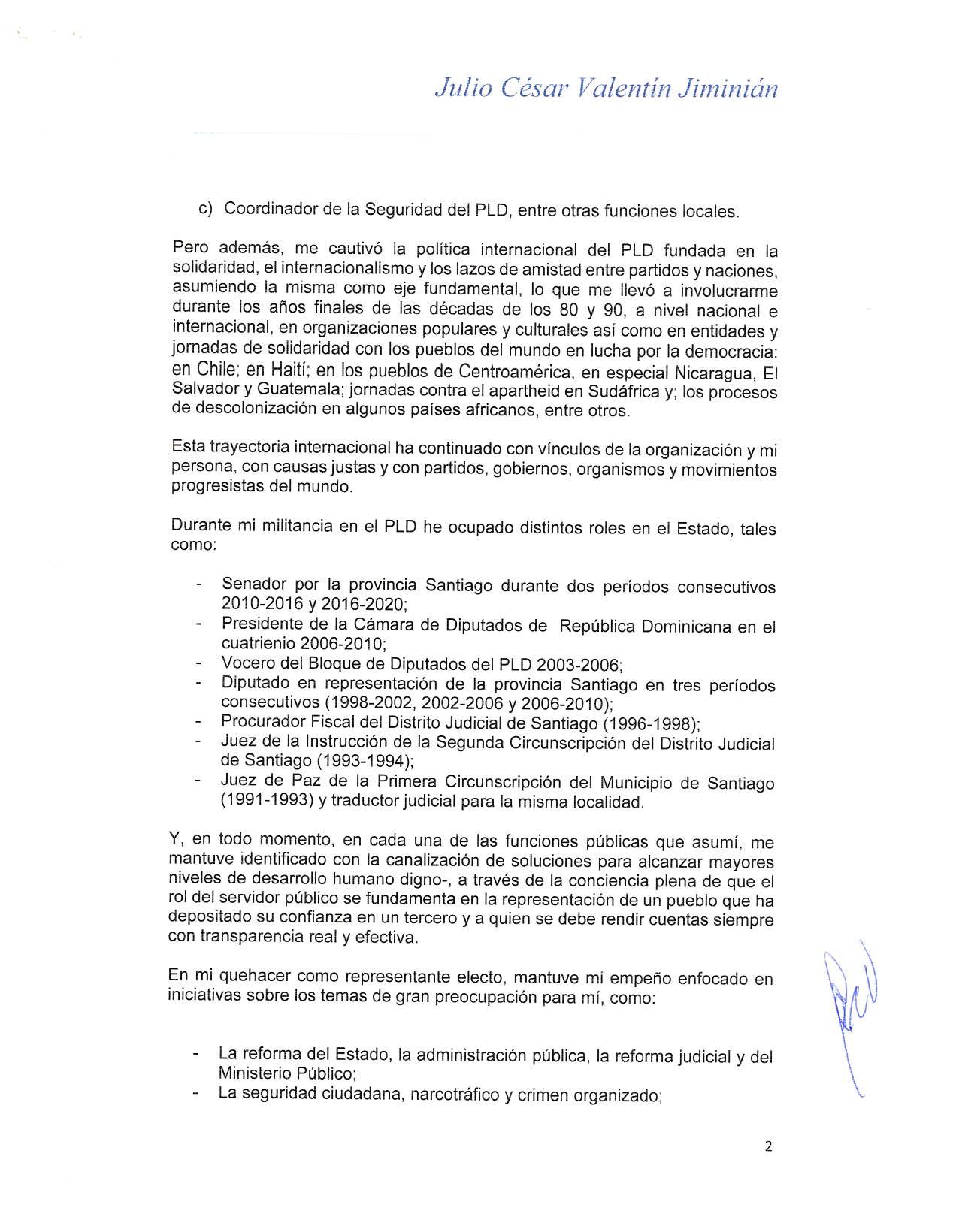 Julio César Valentín Jiminián

c) Coordinador de la Seguridad del PLD, entre otras funciones locales.

Pero además, me cautivó la política internacional del PLD fundada en la solidaridad, el internacionalismo y los lazos de amistad entre partidos y naciones, asumiendo la misma como eje fundamental, lo que me llevó a involucrarme durante los años finales de las décadas de los 80 y 90, a nivel nacional e internacional, en organizaciones populares y culturales así como en entidades y jornadas de solidaridad con los pueblos del mundo en lucha por la democracia: en Chile; en Haití; en los pueblos de Centroamérica, en especial Nicaragua, El Salvador y Guatemala; jornadas contra el apartheid en Sudáfrica y; los procesos de descolonización en algunos países africanos, entre otros.

Esta trayectoria internacional ha continuado con vínculos de la organización y mi persona, con causas justas y con partidos, gobiernos, organismos y movimientos progresistas del mundo.

Durante mi militancia en el PLD he ocupado distintos roles en el Estado, tales como:

- Senador por la provincia Santiago durante dos períodos consecutivos 2010-2016 y 2016-2020;
- Presidente de la Cámara de Diputados de República Dominicana en el cuatrienio 2006-2010;
- Vocero del Bloque de Diputados del PLD 2003-2006;
- Diputado en representación de la provincia Santiago en tres períodos consecutivos (1998-2002, 2002-2006 y 2006-2010);
- Procurador Fiscal del Distrito Judicial de Santiago (1996-1998);
- Juez de la Instrucción de la Segunda Circunscripción del Distrito Judicial de Santiago (1993-1994);
- Juez de Paz de la Primera Circunscripción del Municipio de Santiago (1991-1993) y traductor judicial para la misma localidad.

Y, en todo momento, en cada una de las funciones públicas que asumí, me mantuve identificado con la canalización de soluciones para alcanzar mayores niveles de desarrollo humano digno-, a través de la conciencia plena de que el rol del servidor público se fundamenta en la representación de un pueblo que ha depositado su confianza en un tercero y a quien se debe rendir cuentas siempre con transparencia real y efectiva.

En mi quehacer como representante electo, mantuve mi empeño enfocado en iniciativas sobre los temas de gran preocupación para mí, como:

- La reforma del Estado, la administración pública, la reforma judicial y del Ministerio Público;
- La seguridad ciudadana, narcotráfico y crimen organizado;

2